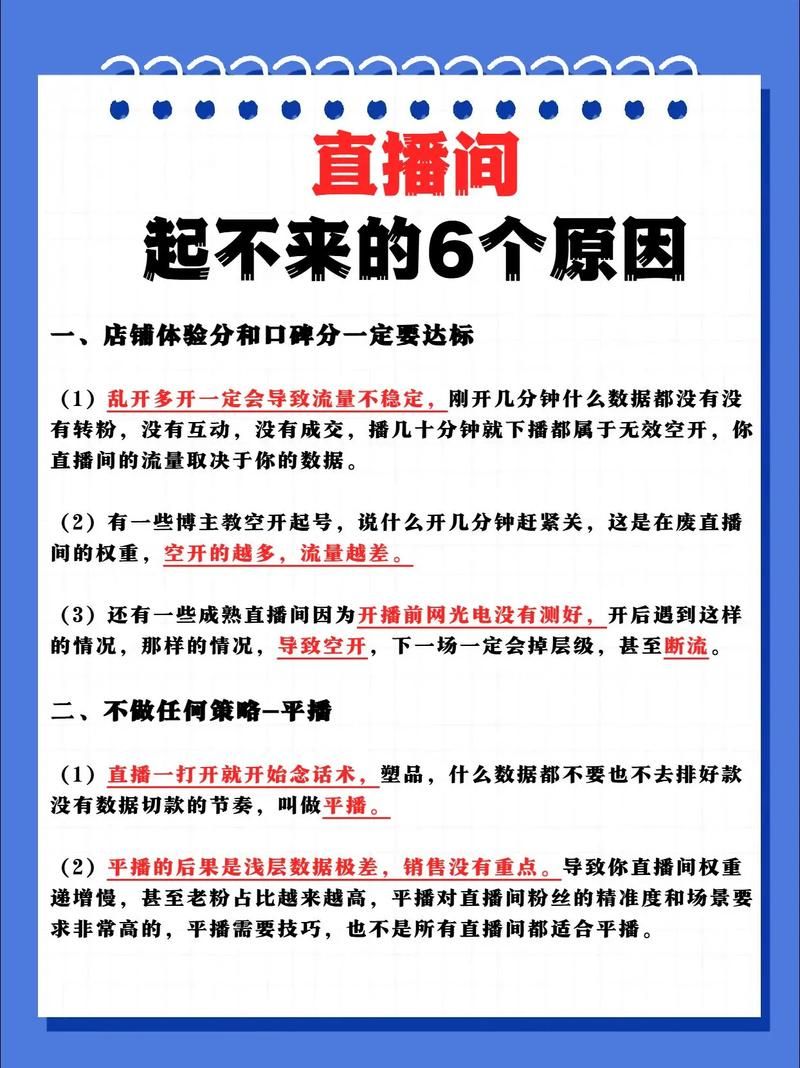 直播间
起不来的6个原因

一、店铺体验分和口碑分一定要达标

（1）乱开多开一定会导致流量不稳定，刚开几分钟什么数据都没有没有转粉，没有互动，没有成交，播几十分钟就下播都属于无效空开，你直播间的流量取决于你的数据。

（2）有一些博主教空开起号，说什么开几分钟赶紧关，这是在废直播间的权重，空开的越多，流量越差。

（3）还有一些成熟直播间因为开播前网光电没有测好，开后遇到这样的情况，那样的情况，导致空开，下一场一定会掉层级，甚至断流。

二、不做任何策略-平播

（1）直播一打开就开始念话术，塑品，什么数据都不要也不去排好款没有数据切款的节奏，叫做平播。

（2）平播的后果是浅层数据极差，销售没有重点。导致你直播间权重递增慢，甚至老粉占比越来越高，平播对直播间粉丝的精准度和场景要求非常高的，平播需要技巧，也不是所有直播间都适合平播。